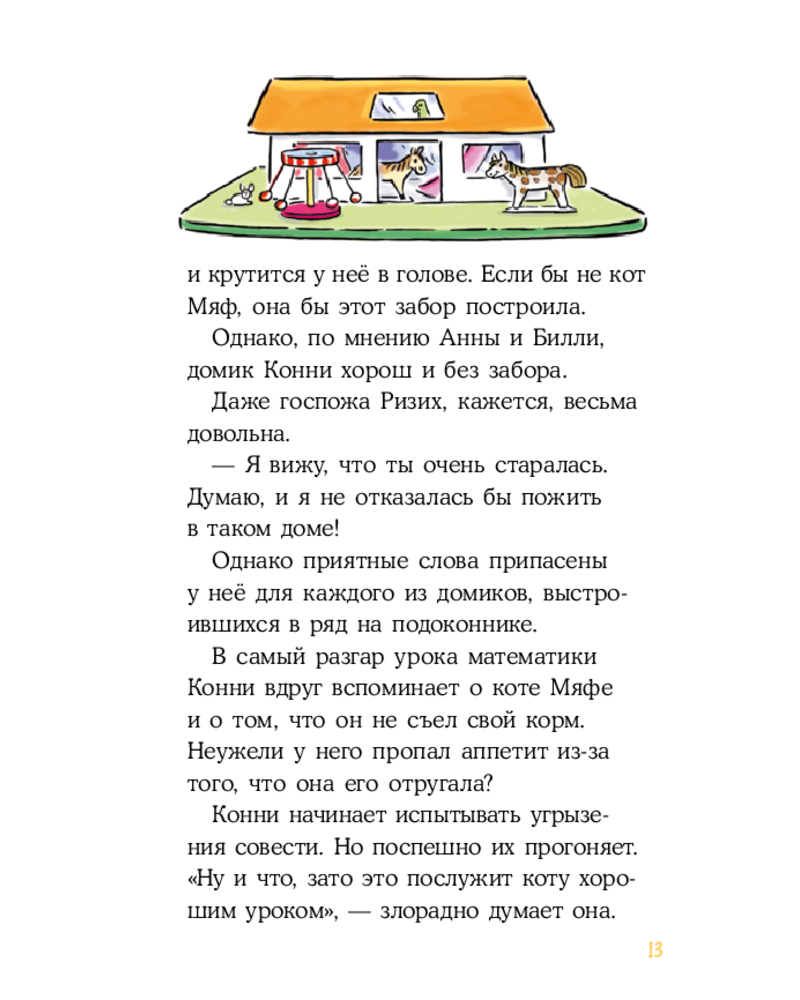 и крутится у неё в голове. Если бы не кот Мяф, она бы этот забор построила.

Однако, по мнению Анны и Билли, домик Конни хорош и без забора.

Даже госпожа Ризих, кажется, весьма довольна.

— Я вижу, что ты очень старалась. Думаю, и я не отказалась бы пожить в таком доме!

Однако приятные слова припасены у неё для каждого из домиков, выстроившихся в ряд на подоконнике.

В самый разгар урока математики Конни вдруг вспоминает о коте Мяфе и о том, что он не съел свой корм. Неужели у него пропал аппетит из-за того, что она его отругала?

Конни начинает испытывать угрызения совести. Но поспешно их прогоняет. «Ну и что, зато это послужит коту хорошим уроком», — злорадно думает она.

13